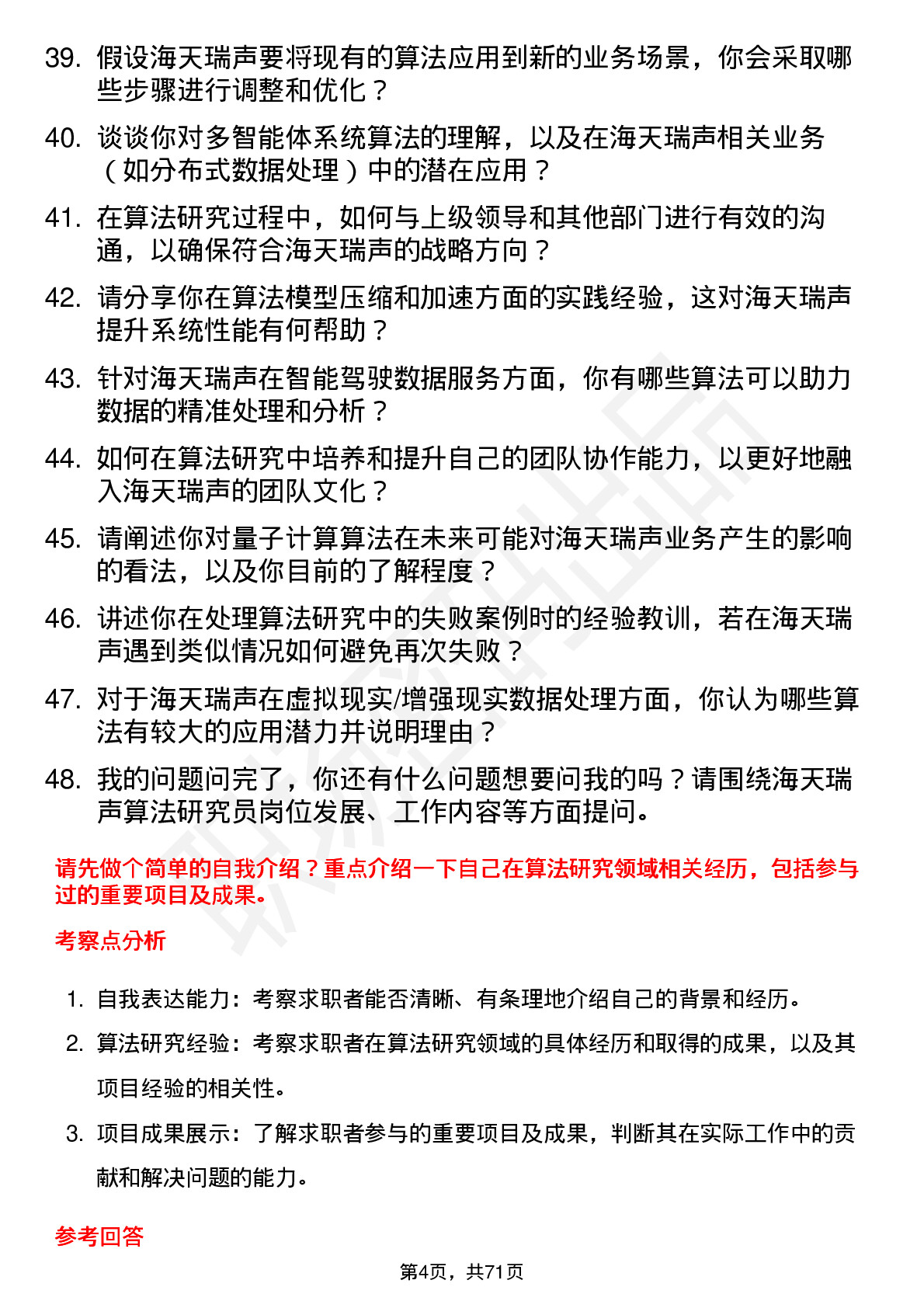 39. 假设海天瑞声要将现有的算法应用到新的业务场景，你会采取哪些步骤进行调整和优化？

40. 谈谈你对多智能体系统算法的理解，以及在海天瑞声相关业务（如分布式数据处理）中的潜在应用？

41. 在算法研究过程中，如何与上级领导和其他部门进行有效的沟通，以确保符合海天瑞声的战略方向？

42. 请分享你在算法模型压缩和加速方面的实践经验，这对海天瑞声提升系统性能有何帮助？

43. 针对海天瑞声在智能驾驶数据服务方面，你有哪些算法可以助力数据的精准处理和分析？

44. 如何在算法研究中培养和提升自己的团队协作能力，以更好地融入海天瑞声的团队文化？

45. 请阐述你对量子计算算法在未来可能对海天瑞声业务产生的影响的看法，以及你目前的了解程度？

46. 讲述你在处理算法研究中的失败案例时的经验教训，若在海天瑞声遇到类似情况如何避免再次失败？

47. 对于海天瑞声在虚拟现实/增强现实数据处理方面，你认为哪些算法有较大的应用潜力并说明理由？

48. 我的问题问完了，你还有什么问题想要问我的吗？请围绕海天瑞声算法研究员岗位发展、工作内容等方面提问。

请先做个简单的自我介绍？重点介绍一下自己在算法研究领域相关经历，包括参与过的重要项目及成果。

考察点分析

1. 自我表达能力：考察求职者能否清晰、有条理地介绍自己的背景和经历。

2. 算法研究经验：考察求职者在算法研究领域的具体经历和取得的成果，以及其项目经验的相关性。

3. 项目成果展示：了解求职者参与的重要项目及成果，判断其在实际工作中的贡献和解决问题的能力。

参考回答

第4页，共71页